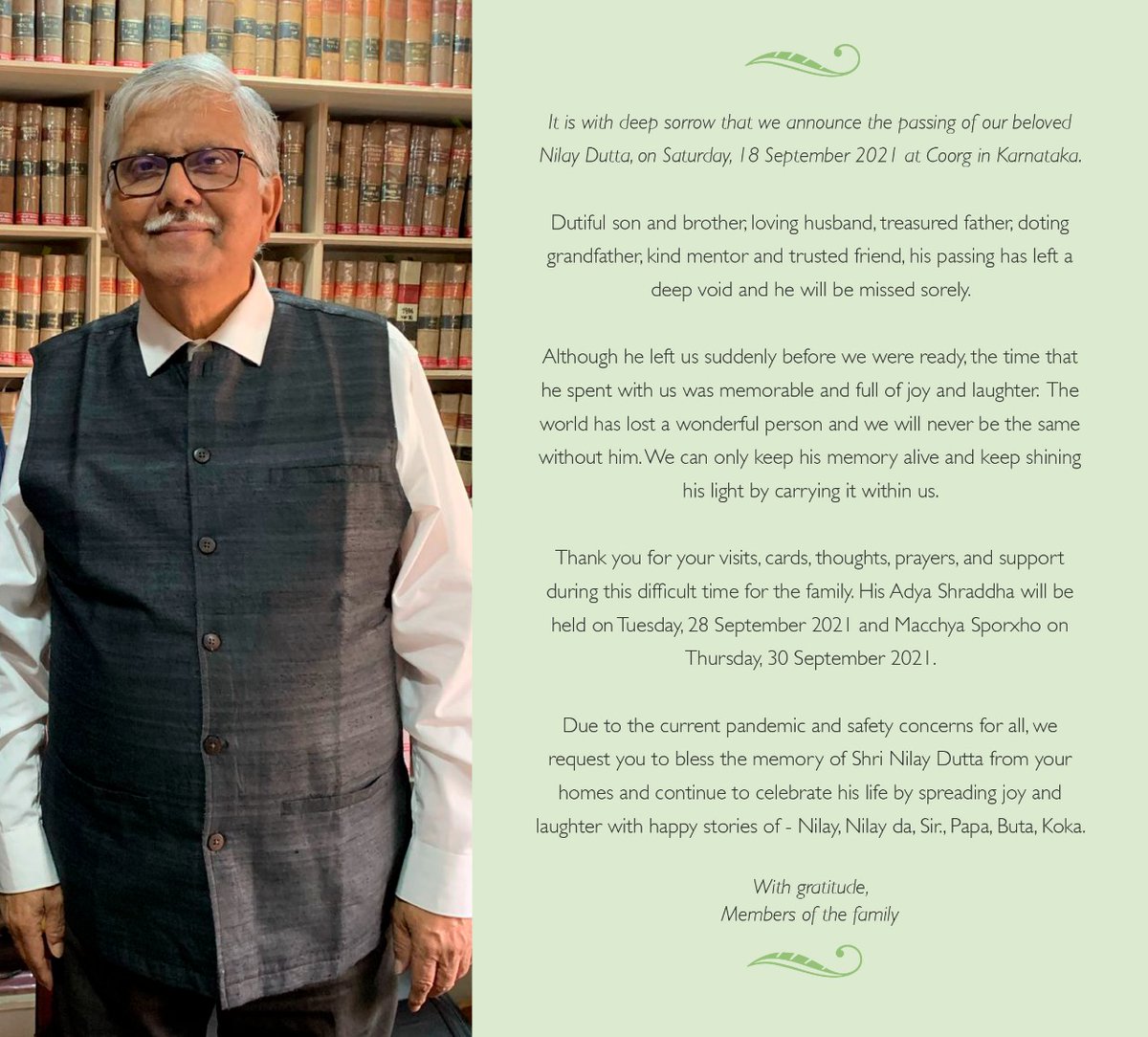 It is with deep sorrow that we announce the passing of our beloved Nilay Dutta, on Saturday, 18 September 2021 at Coorg in Karnataka.

Dutiful son and brother, loving husband, treasured father, doting grandfather, kind mentor and trusted friend, his passing has left a deep void and he will be missed sorely.

Although he left us suddenly before we were ready, the time that he spent with us was memorable and full of joy and laughter. The world has lost a wonderful person and we will never be the same without him. We can only keep his memory alive and keep shining his light by carrying it within us.

Thank you for your visits, cards, thoughts, prayers, and support during this difficult time for the family. His Adya Shraddha will be held on Tuesday, 28 September 2021 and Macchya Sporxho on Thursday, 30 September 2021.

Due to the current pandemic and safety concerns for all, we request you to bless the memory of Shri Nilay Dutta from your homes and continue to celebrate his life by spreading joy and laughter with happy stories of - Nilay, Nilay da, Sir., Papa, Buta, Koka.

With gratitude,
Members of the family